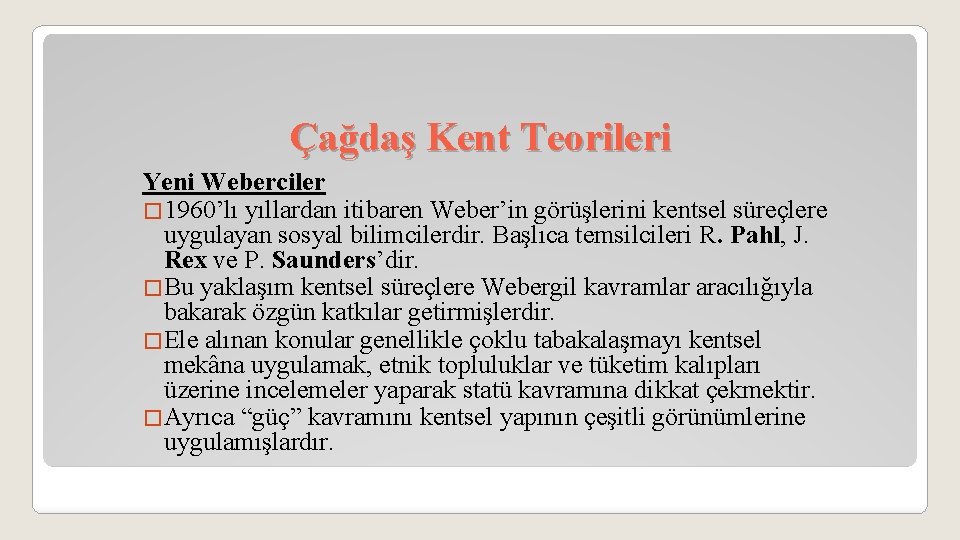 Çağdaş Kent Teorileri

Yeni Weberciler

� 1960'lı yıllardan itibaren Weber'in görüşlerini kentsel süreçlere uygulayan sosyal bilimcilerdir. Başlıca temsilcileri R. Pahl, J. Rex ve P. Saunders'dir.

� Bu yaklaşım kentsel süreçlere Webergil kavramlar aracılığıyla bakarak özgün katkılar getirmişlerdir.

� Ele alınan konular genellikle çoklu tabakalaşmayı kentsel mekâna uygulamak, etnik topluluklar ve tüketim kalıpları üzerine incelemeler yaparak statü kavramına dikkat çekmektir.

� Ayrıca "güç" kavramını kentsel yapının çeşitli görünümlerine uygulamışlardır.